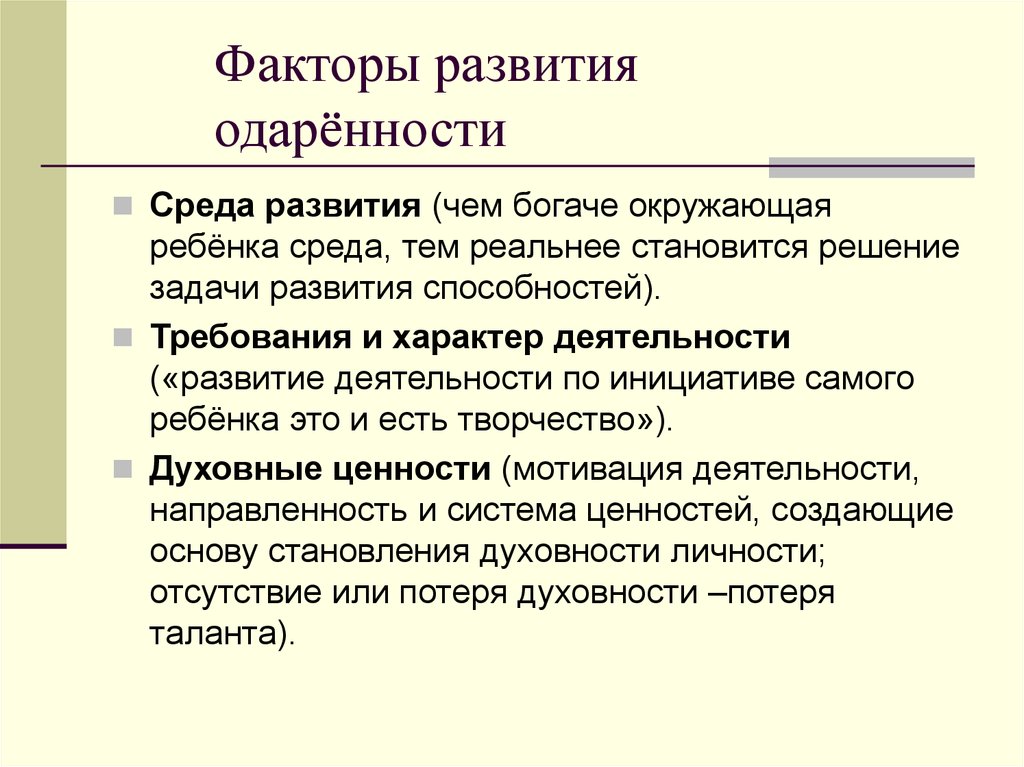 Факторы развития одарённости

Среда развития (чем богаче окружающая ребёнка среда, тем реальнее становится решение задачи развития способностей).

Требования и характер деятельности («развитие деятельности по инициативе самого ребёнка это и есть творчество»).

Духовные ценности (мотивация деятельности, направленность и система ценностей, создающие основу становления духовности личности; отсутствие или потеря духовности –потеря таланта).